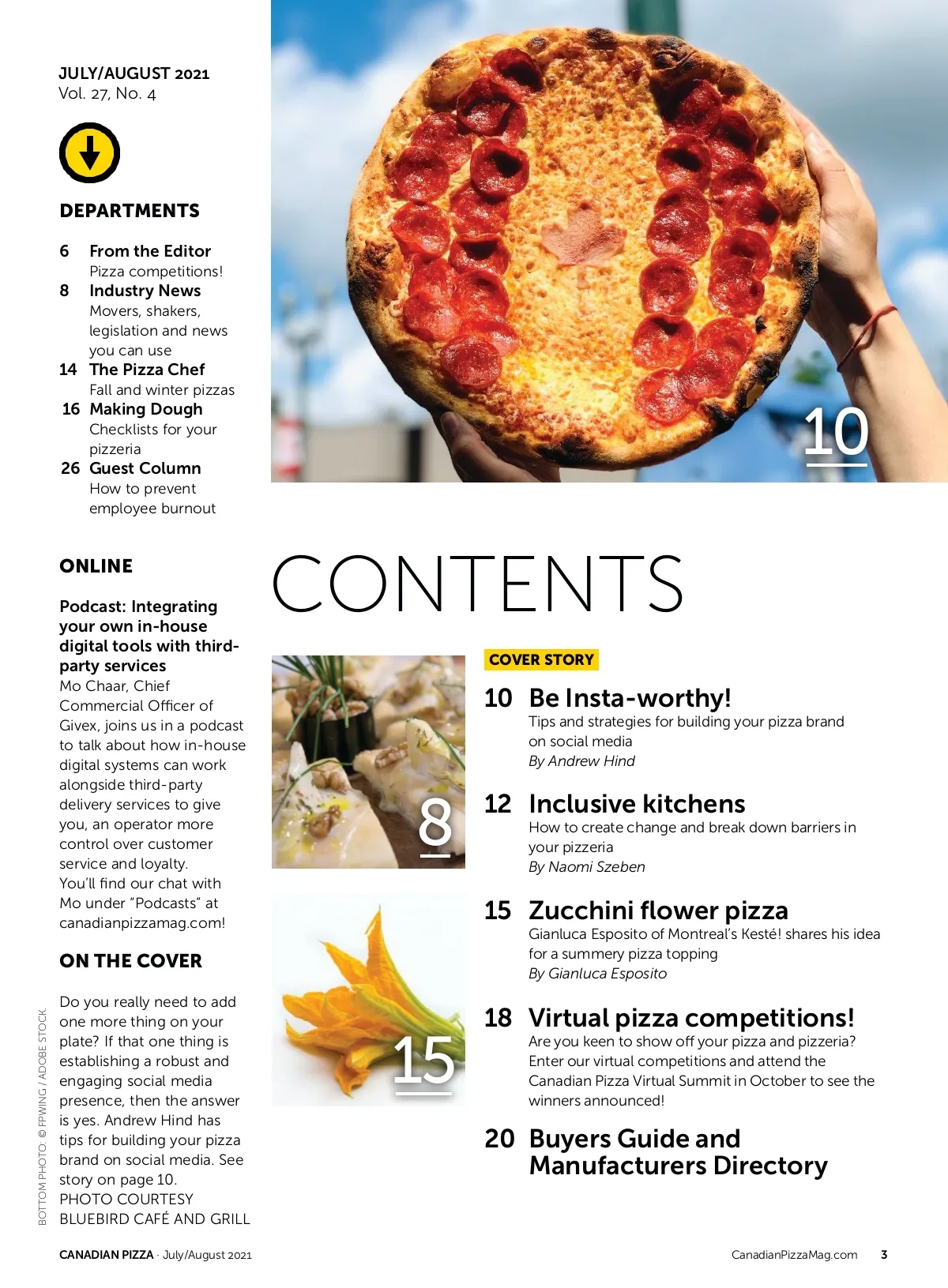 JULY/AUGUST 2021
Vol. 27, No. 4

DEPARTMENTS

6 From the Editor
Pizza competitions!
8 Industry News
Movers, shakers, legislation and news you can use
14 The Pizza Chef
Fall and winter pizzas
16 Making Dough
Checklists for your pizzeria
26 Guest Column
How to prevent employee burnout

ONLINE

Podcast: Integrating your own in-house digital tools with third-party services
Mo Chaar, Chief Commercial Officer of Givex, joins us in a podcast to talk about how in-house digital systems can work alongside third-party delivery services to give you, an operator more control over customer service and loyalty. You'll find our chat with Mo under "Podcasts" at canadianpizzamag.com!

ON THE COVER

Do you really need to add one more thing on your plate? If that one thing is establishing a robust and engaging social media presence, then the answer is yes. Andrew Hind has tips for building your pizza brand on social media. See story on page 10.
PHOTO COURTESY BLUEBIRD CAFÉ AND GRILL

BOTTOM PHOTO: © FPWING / ADOBE STOCK.

10

CONTENTS

8

15

COVER STORY

10 Be Insta-worthy!
Tips and strategies for building your pizza brand on social media
By Andrew Hind

12 Inclusive kitchens
How to create change and break down barriers in your pizzeria
By Naomi Szeben

15 Zucchini flower pizza
Gianluca Esposito of Montreal's Kesté! shares his idea for a summery pizza topping
By Gianluca Esposito

18 Virtual pizza competitions!
Are you keen to show off your pizza and pizzeria? Enter our virtual competitions and attend the Canadian Pizza Virtual Summit in October to see the winners announced!

20 Buyers Guide and Manufacturers Directory

CANADIAN PIZZA · July/August 2021

CanadianPizzaMag.com 3